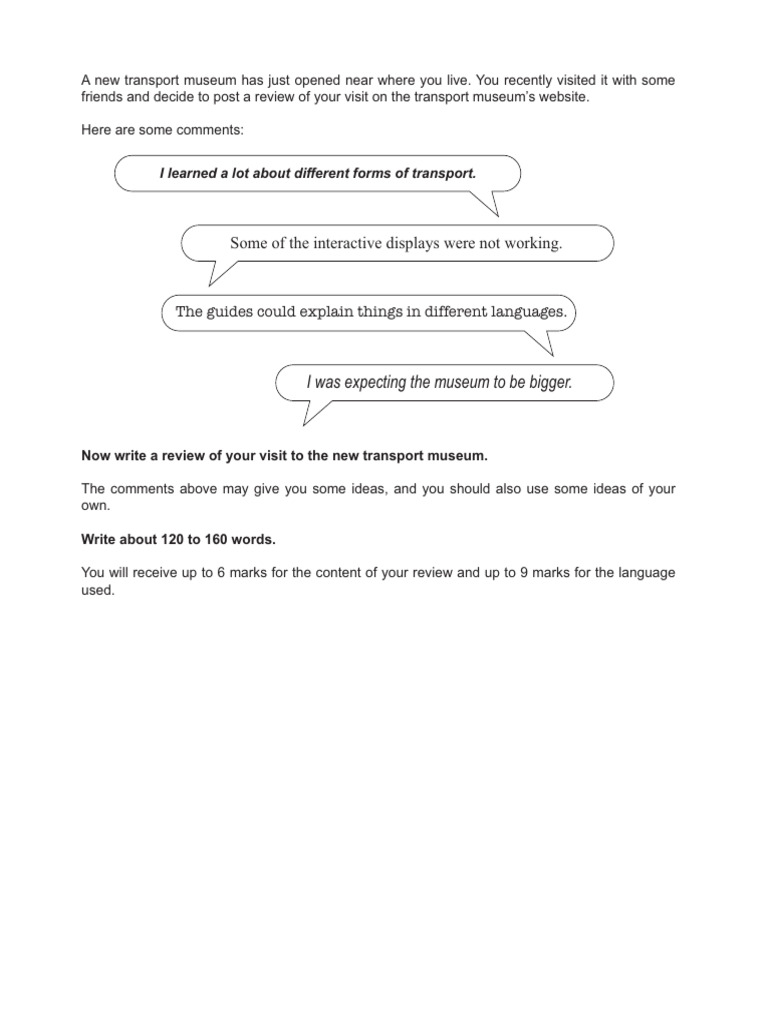 A new transport museum has just opened near where you live. You recently visited it with some friends and decide to post a review of your visit on the transport museum's website.

Here are some comments:

I learned a lot about different forms of transport.

Some of the interactive displays were not working.

The guides could explain things in different languages.

I was expecting the museum to be bigger.

Now write a review of your visit to the new transport museum.

The comments above may give you some ideas, and you should also use some ideas of your own.

Write about 120 to 160 words.

You will receive up to 6 marks for the content of your review and up to 9 marks for the language used.